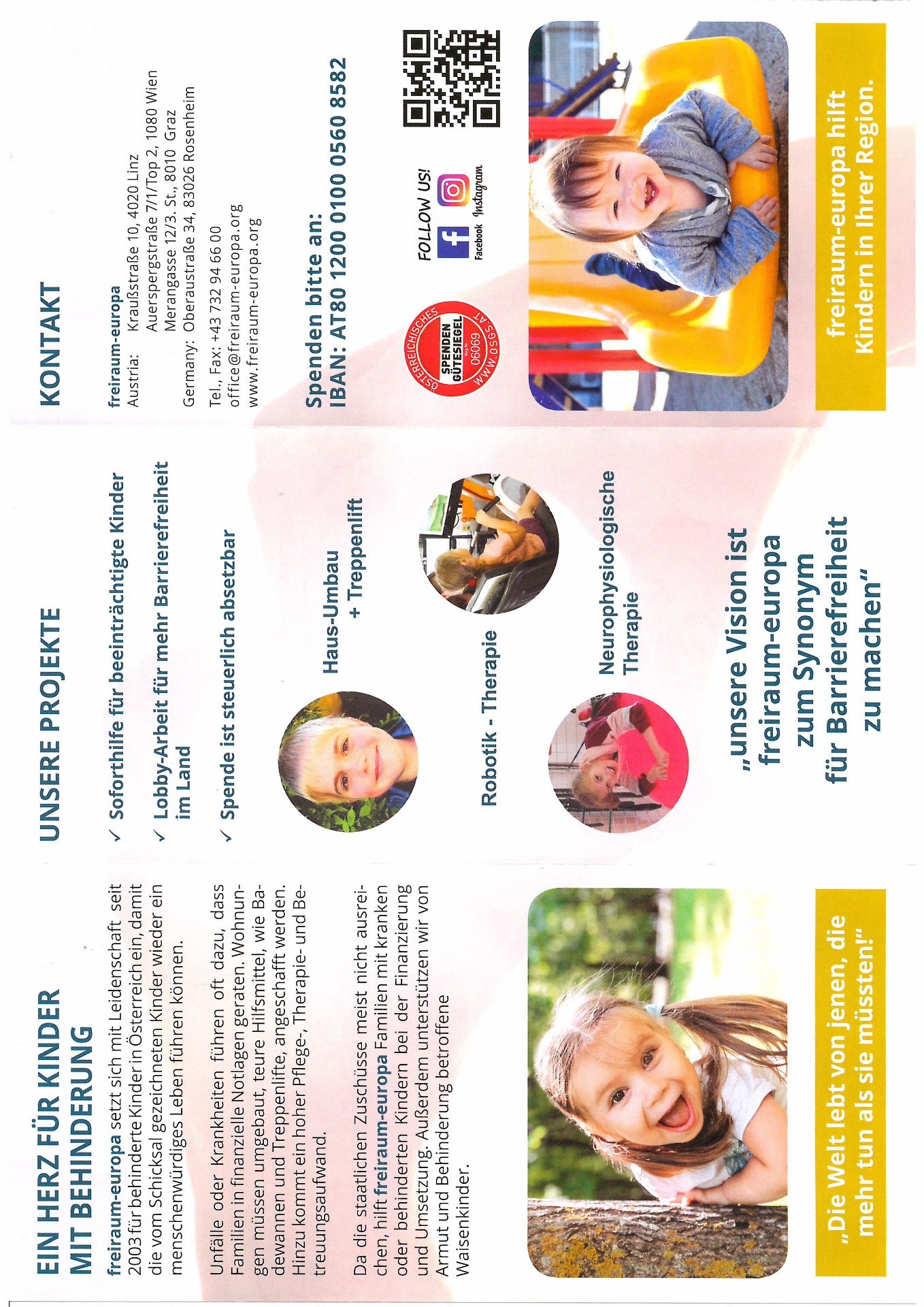 EIN HERZ FÜR KINDER MIT BEHINDERUNG

freiraum-europa setzt sich mit Leidenschaft seit 2003 für behinderte Kinder in Österreich ein, damit die vom Schicksal gezeichneten Kinder wieder ein menschenwürdiges Leben führen können.

Unfälle oder Krankheiten führen oft dazu, dass Familien in finanzielle Notlagen geraten. Wohnungen müssen umgebaut, teure Hilfsmittel, wie Badewannen und Treppenlifte, angeschafft werden. Hinzu kommt ein hoher Pflege-, Therapie- und Betreuungsaufwand.

Da die staatlichen Zuschüsse meist nicht ausreichen, hilft freiraum-europa Familien mit kranken oder behinderten Kindern bei der Finanzierung und Umsetzung. Außerdem unterstützen wir von Armut und Behinderung betroffene Waisenkinder.

„Die Welt lebt von jenen, die mehr tun als sie müssten!"

UNSERE PROJEKTE

✓ Soforthilfe für beeinträchtigte Kinder

✓ Lobby-Arbeit für mehr Barrierefreiheit im Land

✓ Spende ist steuerlich absetzbar

Haus-Umbau + Treppenlift

Robotik - Therapie

Neurophysiologische Therapie

„unsere Vision ist freiraum-europa zum Synonym für Barrierefreiheit zu machen"

KONTAKT

freiraum-europa
Austria: Kraußstraße 10, 4020 Linz
Auerspergstraße 7/1/Top 2, 1080 Wien
Merangasse 12/3. St., 8010 Graz
Germany: Oberaustraße 34, 83026 Rosenheim

Tel., Fax: +43 732 94 66 00
office@freiraum-europa.org
www.freiraum-europa.org

Spenden bitte an:
IBAN: AT80 1200 0100 0560 8582

ÖSTERREICHISCHES SPENDEN GÜTESIEGEL 06069 WWW.OSGS.AT

FOLLOW US!
Facebook Instagram

freiraum-europa hilft Kindern in Ihrer Region.